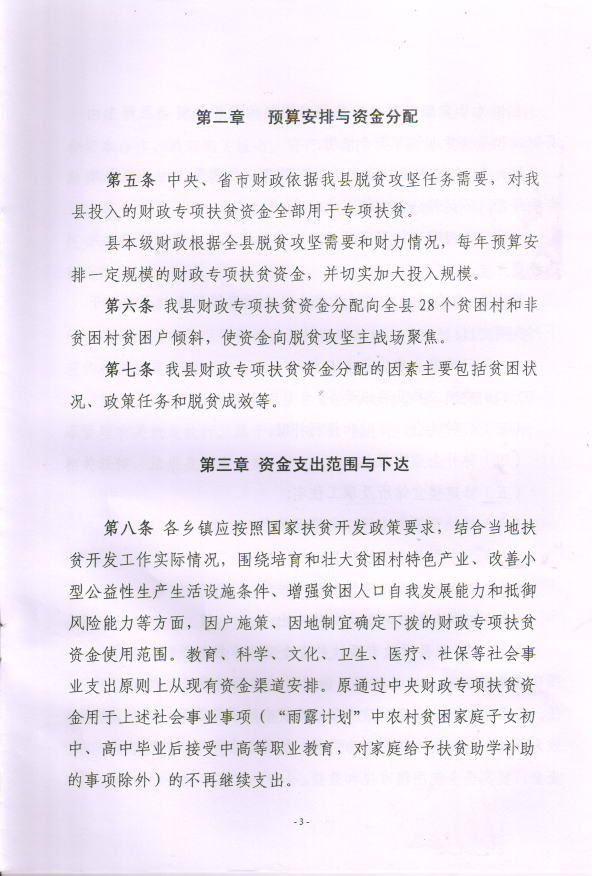 第二章 预算安排与资金分配

第五条 中央、省市财政依据我县脱贫攻坚任务需要，对我县投入的财政专项扶贫资金全部用于专项扶贫。

县本级财政根据全县脱贫攻坚需要和财力情况，每年预算安排一定规模的财政专项扶贫资金，并切实加大投入规模。

第六条 我县财政专项扶贫资金分配向全县28个贫困村和非贫困村贫困户倾斜，使资金向脱贫攻坚主战场聚焦。

第七条 我县财政专项扶贫资金分配的因素主要包括贫困状况、政策任务和脱贫成效等。

第三章 资金支出范围与下达

第八条 各乡镇应按照国家扶贫开发政策要求，结合当地扶贫开发工作实际情况，围绕培育和壮大贫困村特色产业、改善小型公益性生产生活设施条件、增强贫困人口自我发展能力和抵御风险能力等方面，因户施策、因地制宜确定下拨的财政专项扶贫资金使用范围。教育、科学、文化、卫生、医疗、社保等社会事业支出原则上从现有资金渠道安排。原通过中央财政专项扶贫资金用于上述社会事业事项（“雨露计划”中农村贫困家庭子女初中、高中毕业后接受中高等职业教育，对家庭给予扶贫助学补助的事项除外）的不再继续支出。

- 3 -